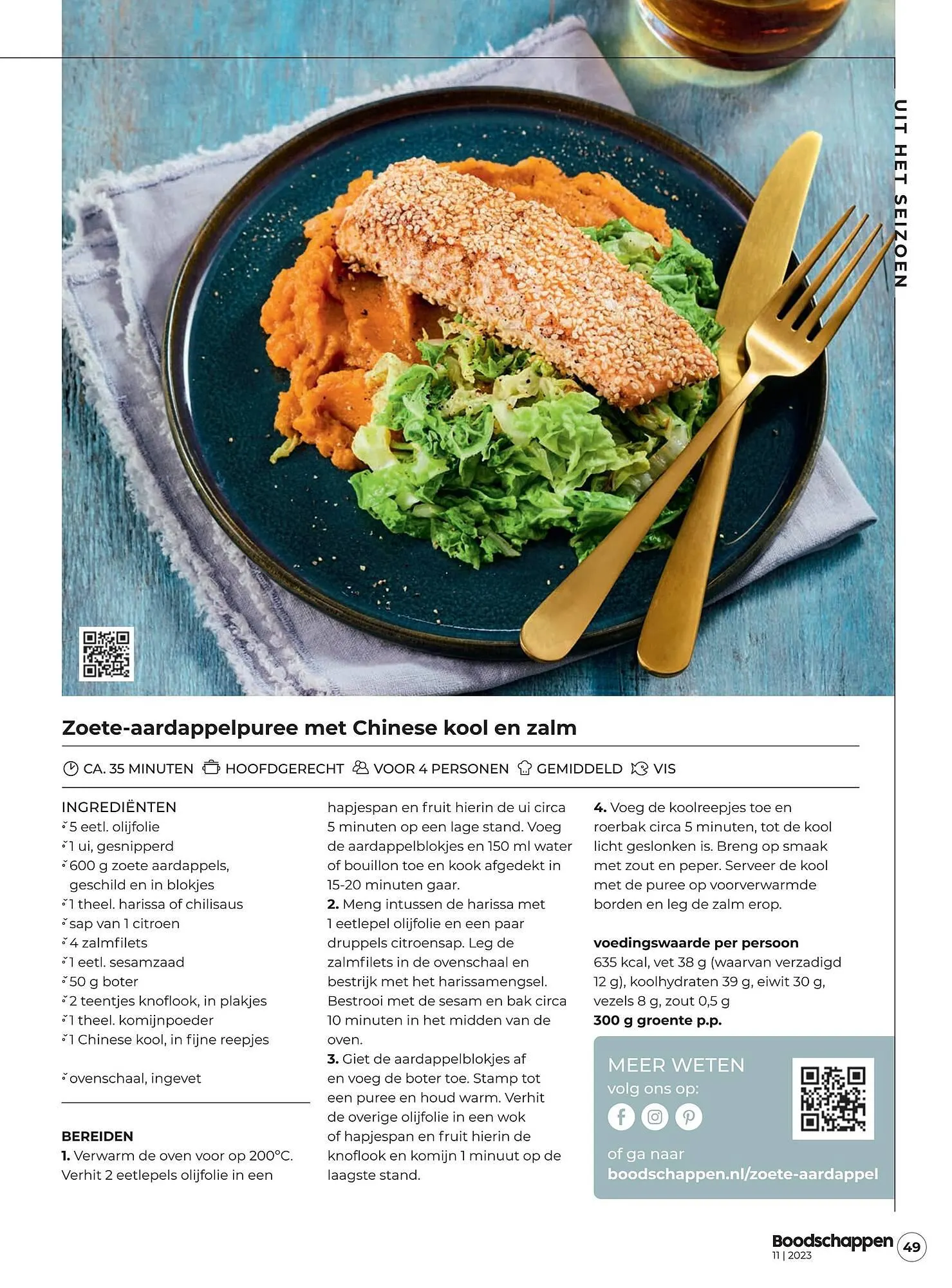 UIT HET SEIZOEN

Zoete-aardappelpuree met Chinese kool en zalm

CA. 35 MINUTEN HOOFDGERECHT VOOR 4 PERSONEN GEMIDDELD VIS

INGREDIËNTEN
5 eetl. olijfolie
1 ui, gesnipperd
600 g zoete aardappels, geschild en in blokjes
1 theel. harissa of chilisaus
sap van 1 citroen
4 zalmfilets
1 eetl. sesamzaad
50 g boter
2 teentjes knoflook, in plakjes
1 theel. komijnpoeder
1 Chinese kool, in fijne reepjes

ovenschaal, ingevet

BEREIDEN
1. Verwarm de oven voor op 200°C. Verhit 2 eetlepels olijfolie in een hapjespan en fruit hierin de ui circa 5 minuten op een lage stand. Voeg de aardappelblokjes en 150 ml water of bouillon toe en kook afgedekt in 15-20 minuten gaar.
2. Meng intussen de harissa met 1 eetlepel olijfolie en een paar druppels citroensap. Leg de zalmfilets in de ovenschaal en bestrijk met het harissamengsel. Bestrooi met de sesam en bak circa 10 minuten in het midden van de oven.
3. Giet de aardappelblokjes af en voeg de boter toe. Stamp tot een puree en houd warm. Verhit de overige olijfolie in een wok of hapjespan en fruit hierin de knoflook en komijn 1 minuut op de laagste stand.
4. Voeg de koolreepjes toe en roerbak circa 5 minuten, tot de kool licht geslonken is. Breng op smaak met zout en peper. Serveer de kool met de puree op voorverwarmde borden en leg de zalm erop.

voedingswaarde per persoon
635 kcal, vet 38 g (waarvan verzadigd 12 g), koolhydraten 39 g, eiwit 30 g, vezels 8 g, zout 0,5 g
300 g groente p.p.

MEER WETEN
volg ons op:
of ga naar
boodschappen.nl/zoete-aardappel

Boodschappen
11 | 2023
49